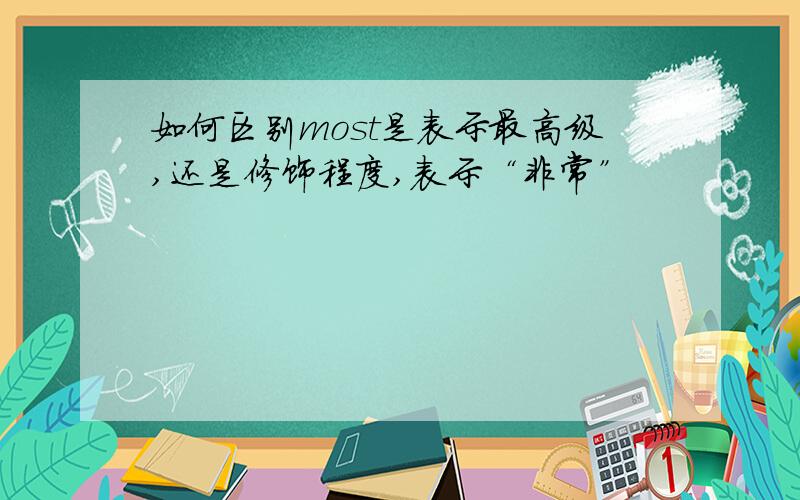 如何区别most是表示最高级,还是修饰程度,表示“非常”